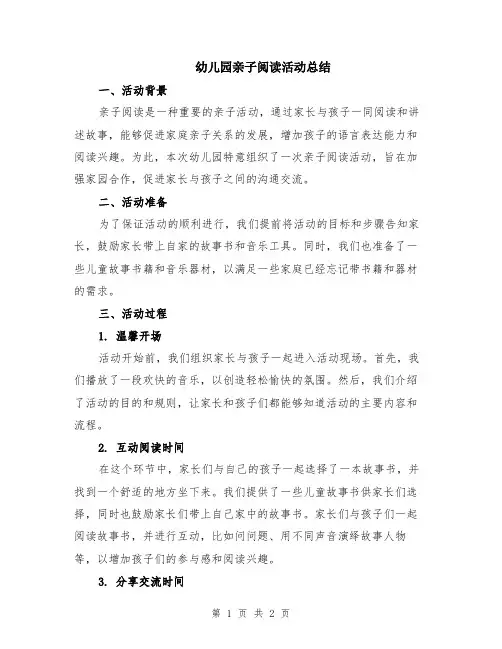 幼儿园亲子阅读活动总结

一、活动背景

亲子阅读是一种重要的亲子活动，通过家长与孩子一同阅读和讲述故事，能够促进家庭亲子关系的发展，增加孩子的语言表达能力和阅读兴趣。为此，本次幼儿园特意组织了一次亲子阅读活动，旨在加强家园合作，促进家长与孩子之间的沟通交流。

二、活动准备

为了保证活动的顺利进行，我们提前将活动的目标和步骤告知家长，鼓励家长带上自家的故事书和音乐工具。同时，我们也准备了一些儿童故事书籍和音乐器材，以满足一些家庭已经忘记带书籍和器材的需求。

三、活动过程

1. 温馨开场

活动开始前，我们组织家长与孩子一起进入活动现场。首先，我们播放了一段欢快的音乐，以创造轻松愉快的氛围。然后，我们介绍了活动的目的和规则，让家长和孩子们都能够知道活动的主要内容和流程。

2. 互动阅读时间

在这个环节中，家长们与自己的孩子一起选择了一本故事书，并找到一个舒适的地方坐下来。我们提供了一些儿童故事书供家长们选择，同时也鼓励家长们带上自己家中的故事书。家长们与孩子们一起阅读故事书，并进行互动，比如问问题、用不同声音演绎故事人物等，以增加孩子们的参与感和阅读兴趣。

3. 分享交流时间

第 1 页 共 2 页